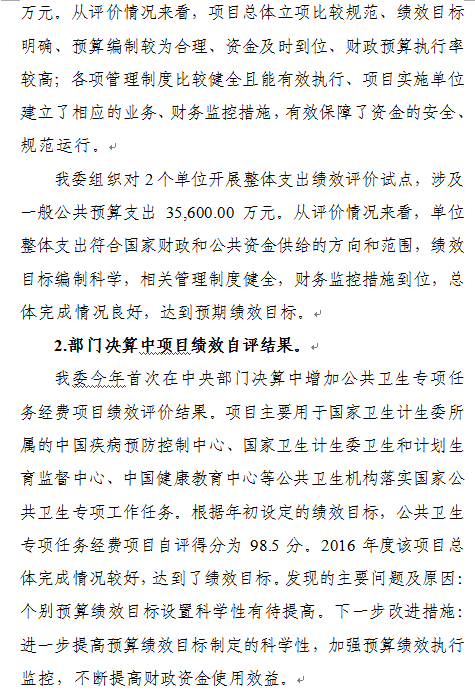 万元。从评价情况来看，项目总体立项比较规范、绩效目标明确、预算编制较为合理、资金及时到位、财政预算执行率较高；各项管理制度比较健全且能有效执行、项目实施单位建立了相应的业务、财务监控措施，有效保障了资金的安全、规范运行。

我委组织对 2 个单位开展整体支出绩效评价试点，涉及一般公共预算支出 35,600.00 万元。从评价情况来看，单位整体支出符合国家财政和公共资金供给的方向和范围，绩效目标编制科学，相关管理制度健全，财务监控措施到位，总体完成情况良好，达到预期绩效目标。

2.部门决算中项目绩效自评结果。

我委今年首次在中央部门决算中增加公共卫生专项任务经费项目绩效评价结果。项目主要用于国家卫生计生委所属的中国疾病预防控制中心、国家卫生计生委卫生和计划生育监督中心、中国健康教育中心等公共卫生机构落实国家公共卫生专项工作任务。根据年初设定的绩效目标，公共卫生专项任务经费项目自评得分为 98.5 分。2016 年度该项目总体完成情况较好，达到了绩效目标。发现的主要问题及原因：个别预算绩效目标设置科学性有待提高。下一步改进措施：进一步提高预算绩效目标制定的科学性，加强预算绩效执行监控，不断提高财政资金使用效益。